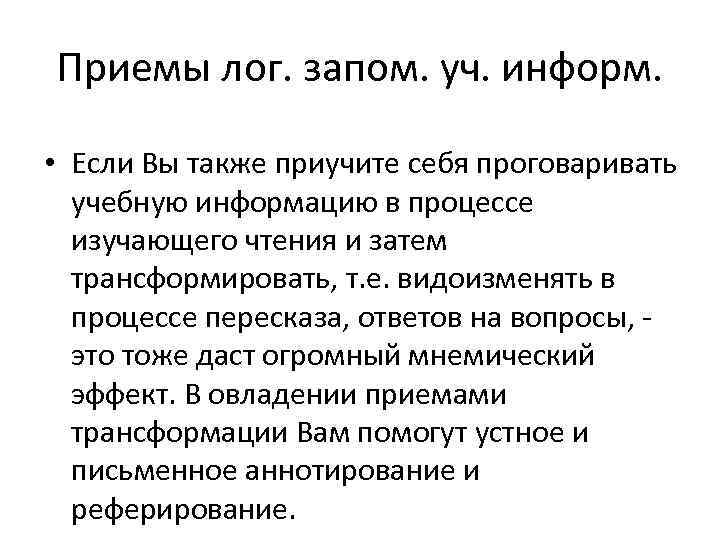 Приемы лог. запом. уч. информ.

• Если Вы также приучите себя проговаривать учебную информацию в процессе изучающего чтения и затем трансформировать, т.е. видоизменять в процессе пересказа, ответов на вопросы, - это тоже даст огромный мнемический эффект. В овладении приемами трансформации Вам помогут устное и письменное аннотирование и реферирование.